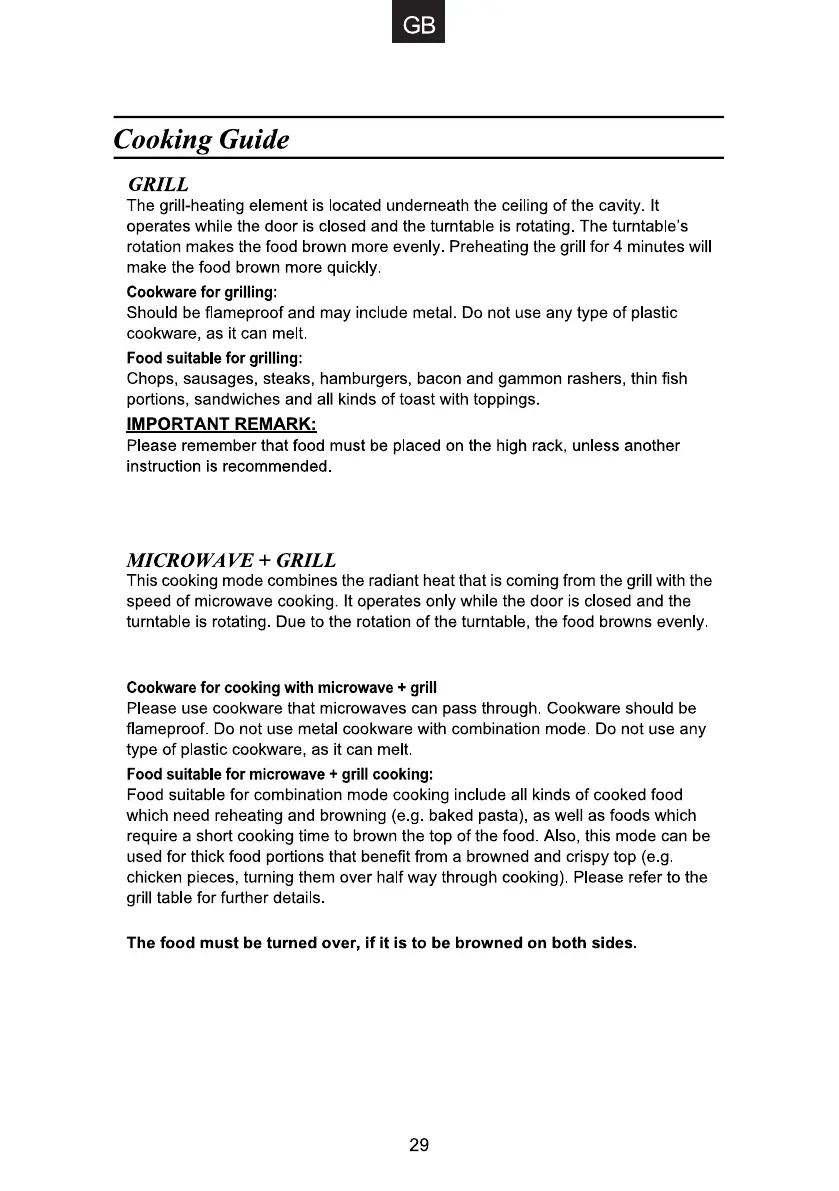 GB

Cooking Guide

GRILL
The grill-heating element is located underneath the ceiling of the cavity. It operates while the door is closed and the turntable is rotating. The turntable's rotation makes the food brown more evenly. Preheating the grill for 4 minutes will make the food brown more quickly.

Cookware for grilling:
Should be flameproof and may include metal. Do not use any type of plastic cookware, as it can melt.

Food suitable for grilling:
Chops, sausages, steaks, hamburgers, bacon and gammon rashers, thin fish portions, sandwiches and all kinds of toast with toppings.

IMPORTANT REMARK:
Please remember that food must be placed on the high rack, unless another instruction is recommended.

MICROWAVE + GRILL
This cooking mode combines the radiant heat that is coming from the grill with the speed of microwave cooking. It operates only while the door is closed and the turntable is rotating. Due to the rotation of the turntable, the food browns evenly.

Cookware for cooking with microwave + grill
Please use cookware that microwaves can pass through. Cookware should be flameproof. Do not use metal cookware with combination mode. Do not use any type of plastic cookware, as it can melt.

Food suitable for microwave + grill cooking:
Food suitable for combination mode cooking include all kinds of cooked food which need reheating and browning (e.g. baked pasta), as well as foods which require a short cooking time to brown the top of the food. Also, this mode can be used for thick food portions that benefit from a browned and crispy top (e.g. chicken pieces, turning them over half way through cooking). Please refer to the grill table for further details.

The food must be turned over, if it is to be browned on both sides.

29